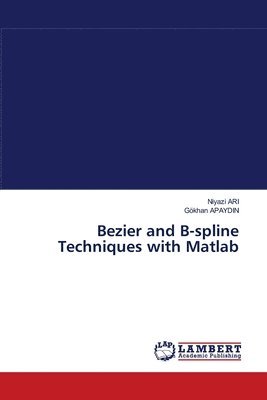 Niyazi ARI
Gökhan APAYDIN

Bezier and B-spline Techniques with Matlab

LAP
LAMBERT
Academic Publishing